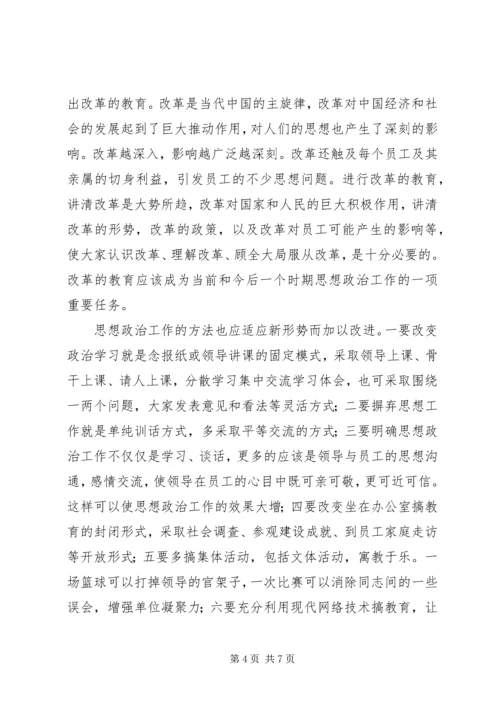 出改革的教育。改革是当代中国的主旋律，改革对中国经济和社会的发展起到了巨大推动作用，对人们的思想也产生了深刻的影响。改革越深入，影响越广泛越深刻。改革还触及每个员工及其亲属的切身利益，引发员工的不少思想问题。进行改革的教育，讲清改革是大势所趋，改革对国家和人民的巨大积极作用，讲清改革的形势，改革的政策，以及改革对员工可能产生的影响等，使大家认识改革、理解改革、顾全大局服从改革，是十分必要的。改革的教育应该成为当前和今后一个时期思想政治工作的一项重要任务。

思想政治工作的方法也应适应新形势而加以改进。一要改变政治学习就是念报纸或领导讲课的固定模式，采取领导上课、骨干上课、请人上课，分散学习集中交流学习体会，也可采取围绕一两个问题，大家发表意见和看法等灵活方式；二要摒弃思想工作就是单纯训话方式，多采取平等交流的方式；三要明确思想政治工作不仅仅是学习、谈话，更多的应该是领导与员工的思想沟通，感情交流，使领导在员工的心目中既可亲可敬，更可近可信。这样可以使思想政治工作的效果大增；四要改变坐在办公室搞教育的封闭形式，采取社会调查、参观建设成就、到员工家庭走访等开放形式；五要多搞集体活动，包括文体活动，寓教于乐。一场篮球可以打掉领导的官架子，一次比赛可以消除同志间的一些误会，增强单位凝聚力；六要充分利用现代网络技术搞教育，让

第 4 页 共 7 页